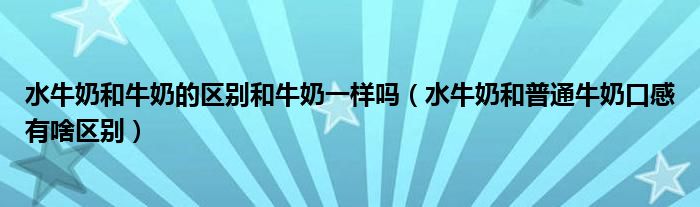 水牛奶和牛奶的区别和牛奶一样吗（水牛奶和普通牛奶口感有啥区别）